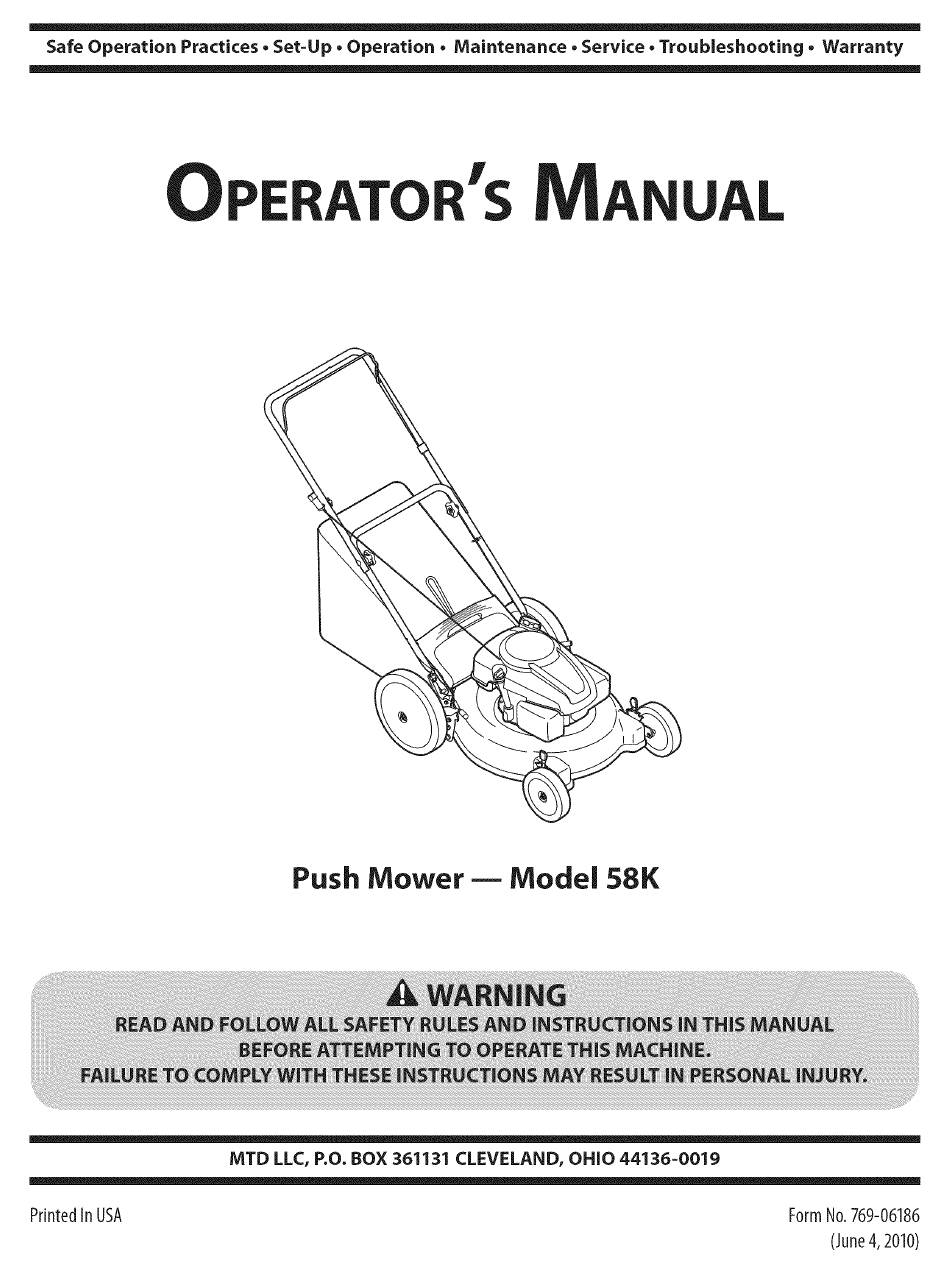 Safe Operation Practices • Set-Up • Operation • Maintenance • Service • Troubleshooting • Warranty

OPERATOR'S MANUAL

Push Mower — Model 58K

WARNING
READ AND FOLLOW ALL SAFETY RULES AND INSTRUCTIONS IN THIS MANUAL BEFORE ATTEMPTING TO OPERATE THIS MACHINE.
FAILURE TO COMPLY WITH THESE INSTRUCTIONS MAY RESULT IN PERSONAL INJURY.

MTD LLC, P.O. BOX 361131 CLEVELAND, OHIO 44136-0019

Printed In USA

Form No. 769-06186
(June 4, 2010)